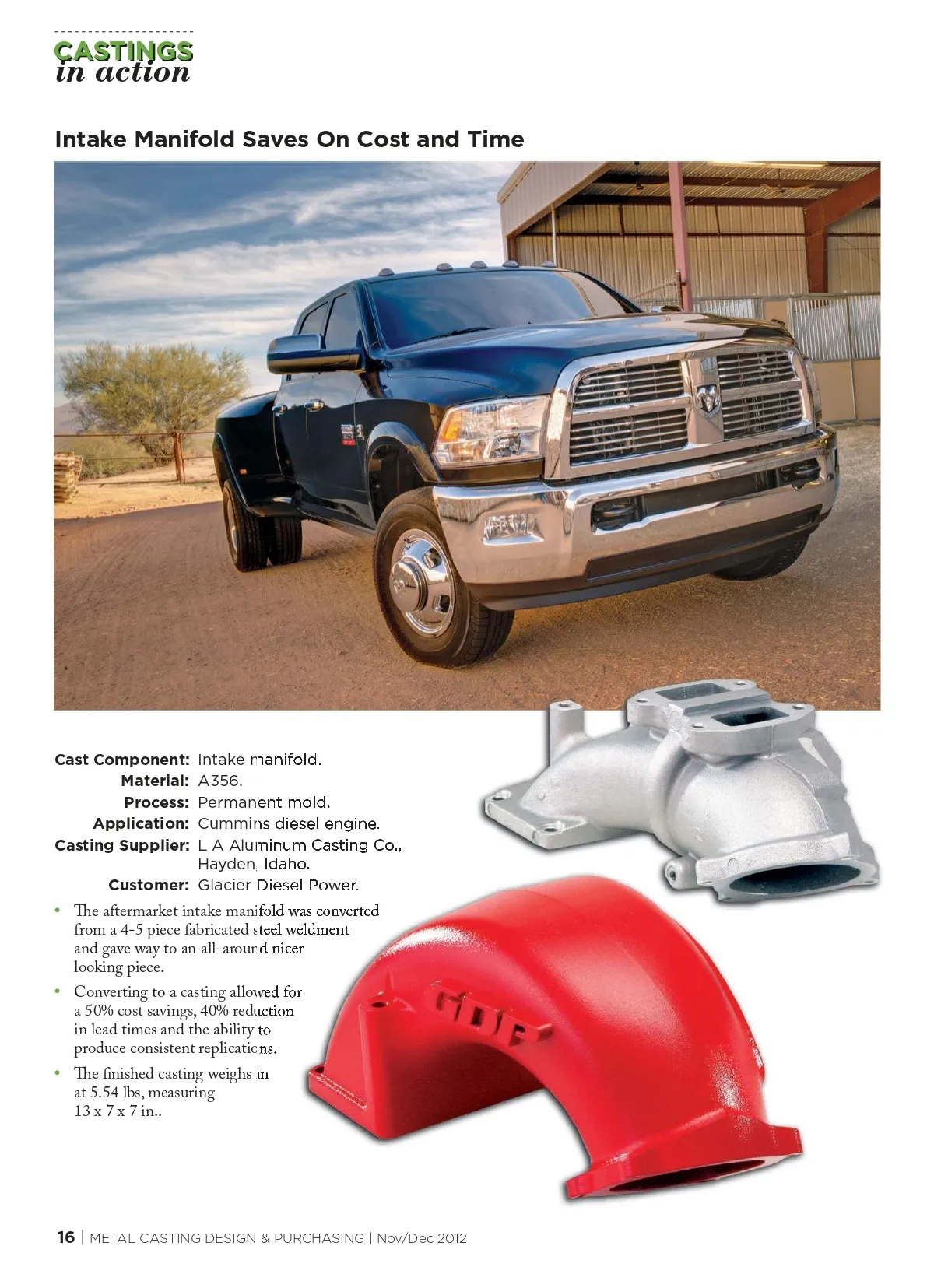 CASTINGS
in action

Intake Manifold Saves On Cost and Time

Cast Component: Intake manifold.
Material: A356.
Process: Permanent mold.
Application: Cummins diesel engine.
Casting Supplier: L A Aluminum Casting Co., Hayden, Idaho.
Customer: Glacier Diesel Power.

• The aftermarket intake manifold was converted from a 4-5 piece fabricated steel weldment and gave way to an all-around nicer looking piece.

• Converting to a casting allowed for a 50% cost savings, 40% reduction in lead times and the ability to produce consistent replications.

• The finished casting weighs in at 5.54 lbs, measuring 13 x 7 x 7 in..

GDP

16 | METAL CASTING DESIGN & PURCHASING | Nov/Dec 2012